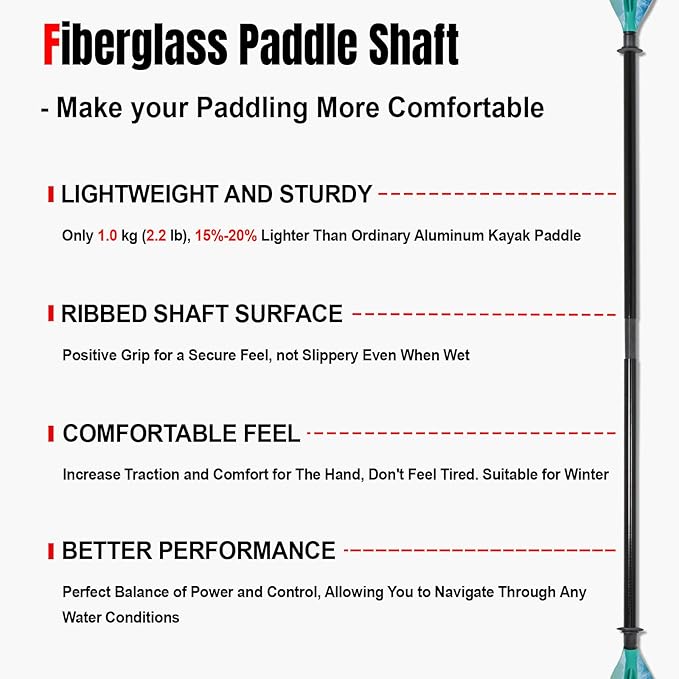 Fiberglass Paddle Shaft

- Make your Paddling More Comfortable

LIGHTWEIGHT AND STURDY

Only 1.0 kg (2.2 lb), 15%-20% Lighter Than Ordinary Aluminum Kayak Paddle

RIBBED SHAFT SURFACE

Positive Grip for a Secure Feel, not Slippery Even When Wet

COMFORTABLE FEEL

Increase Traction and Comfort for The Hand, Don't Feel Tired. Suitable for Winter

BETTER PERFORMANCE

Perfect Balance of Power and Control, Allowing You to Navigate Through Any Water Conditions